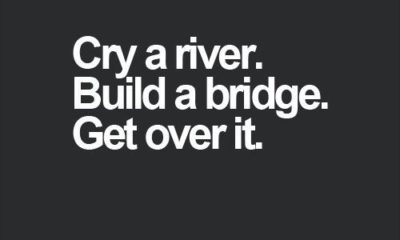 Cry a river.
Build a bridge.
Get over it.